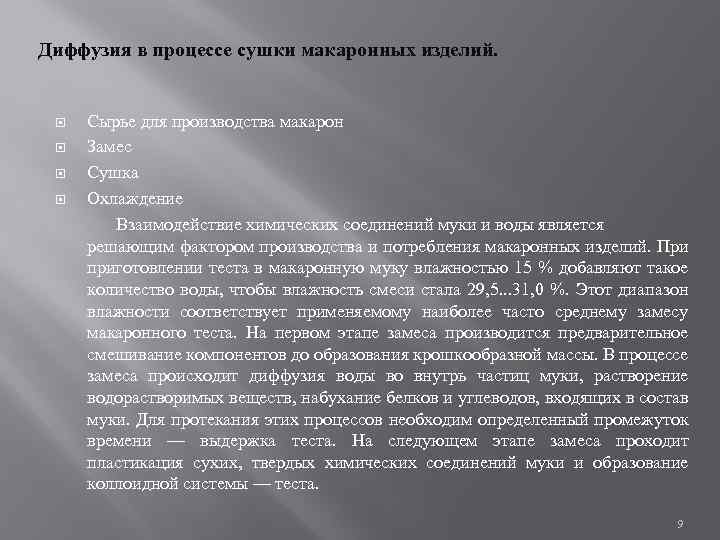 Диффузия в процессе сушки макаронных изделий.

Сырье для производства макарон
Замес
Сушка
Охлаждение

Взаимодействие химических соединений муки и воды является решающим фактором производства и потребления макаронных изделий. При приготовлении теста в макаронную муку влажностью 15 % добавляют такое количество воды, чтобы влажность смеси стала 29,5...31,0 %. Этот диапазон влажности соответствует применяемому наиболее часто среднему замесу макаронного теста. На первом этапе замеса производится предварительное смешивание компонентов до образования крошкообразной массы. В процессе замеса происходит диффузия воды во внутрь частиц муки, растворение водорастворимых веществ, набухание белков и углеводов, входящих в состав муки. Для протекания этих процессов необходим определенный промежуток времени — выдержка теста. На следующем этапе замеса проходит пластикация сухих, твердых химических соединений муки и образование коллоидной системы — теста.

9